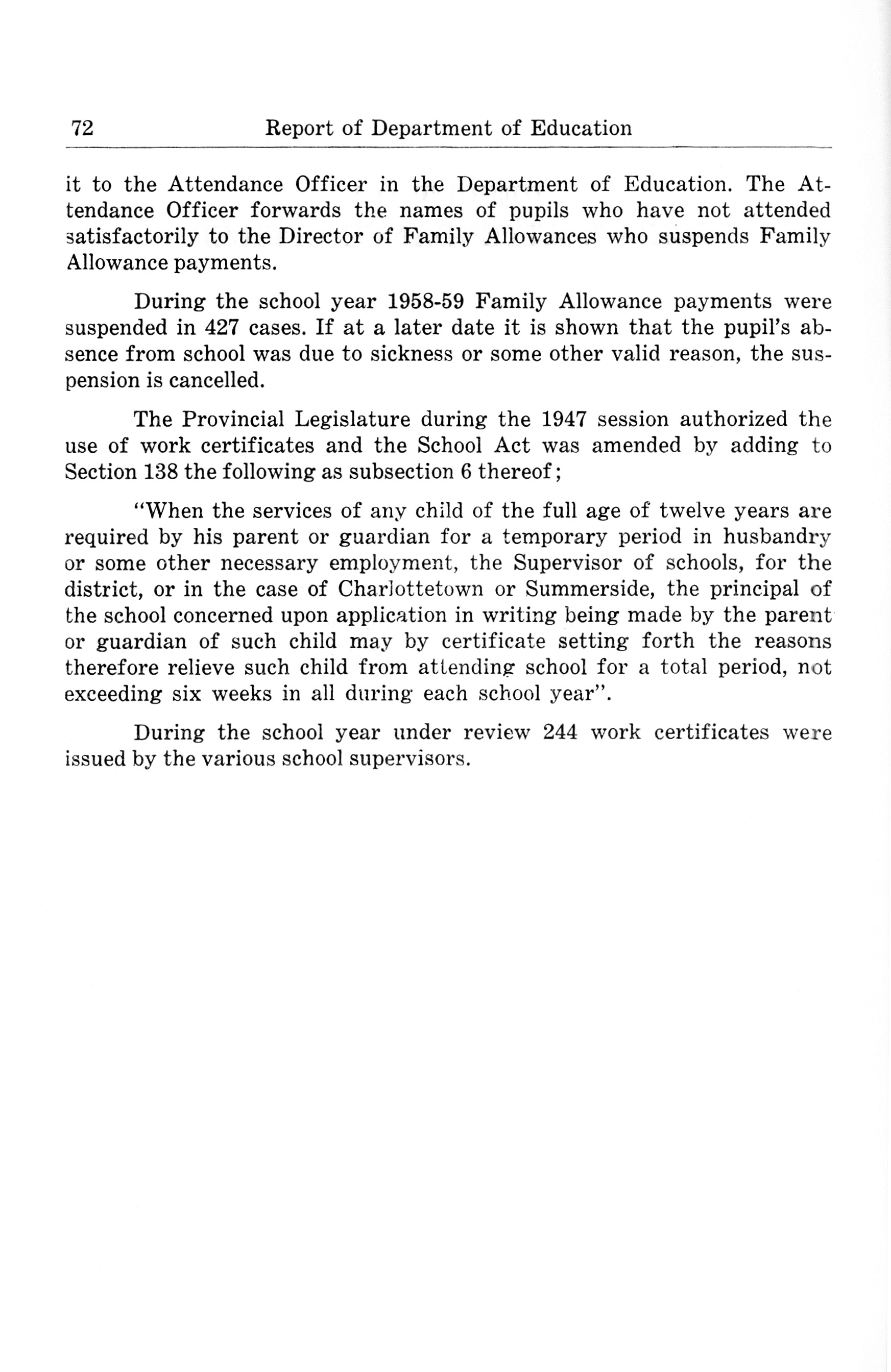 72 Report of Department of Education

it to the Attendance Officer in the Department of Education. The Attendance Officer forwards the names of pupils who have not attended satisfactorily to the Director of Family Allowances who suspends Family Allowance payments.

During the school year 1958-59 Family Allowance payments were suspended in 427 cases. If at a later date it is shown that the pupil's absence from school was due to sickness or some other valid reason, the suspension is cancelled.

The Provincial Legislature during the 1947 session authorized the use of work certificates and the School Act was amended by adding to Section 138 the following as subsection 6 thereof;

"When the services of any child of the full age of twelve years are required by his parent or guardian for a temporary period in husbandry or some other necessary employment, the Supervisor of schools, for the district, or in the case of Charlottetown or Summerside, the principal of the school concerned upon application in writing being made by the parent or guardian of such child may by certificate setting forth the reasons therefore relieve such child from attending school for a total period, not exceeding six weeks in all during each school year".

During the school year under review 244 work certificates were issued by the various school supervisors.